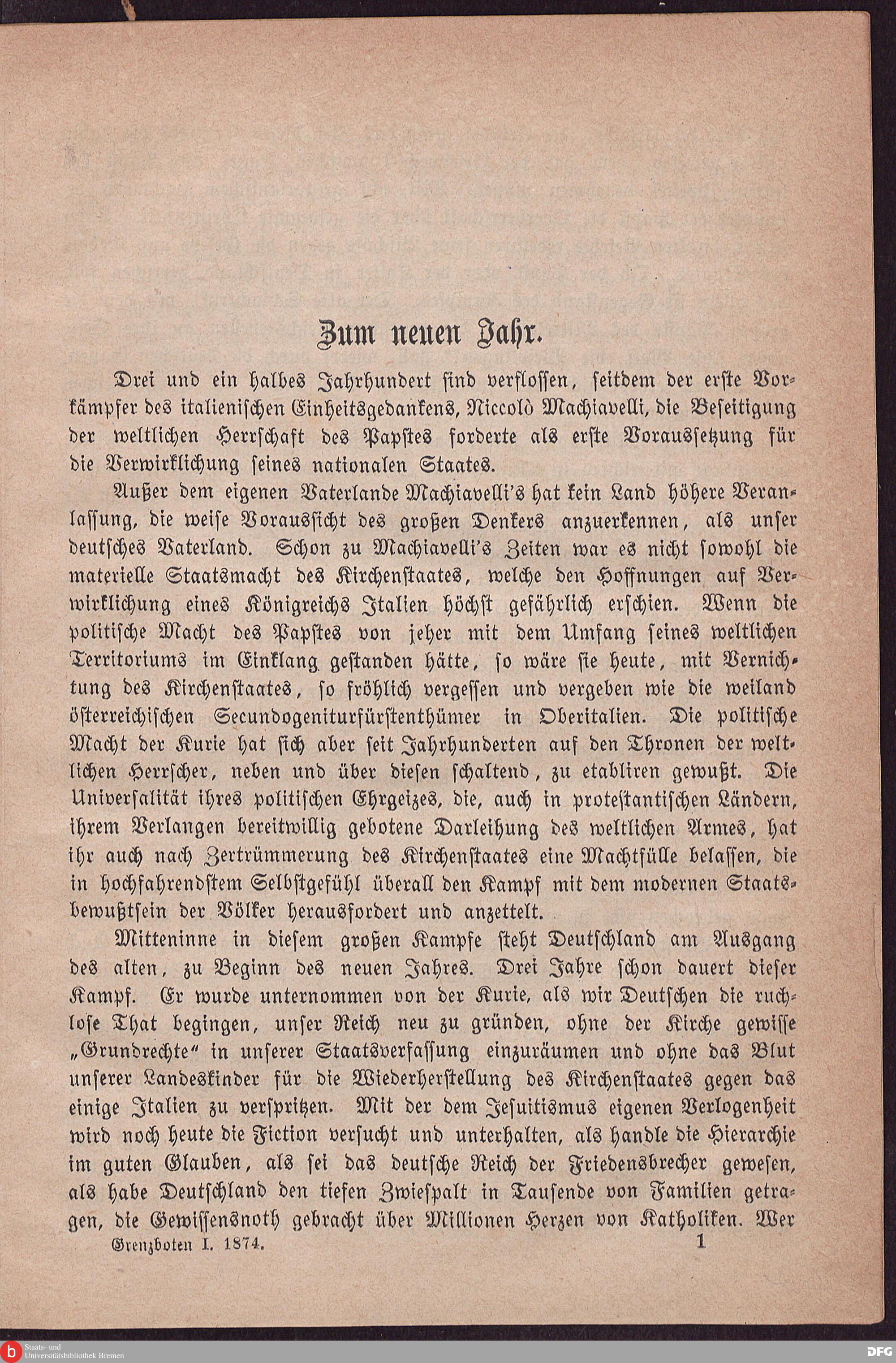 Zum neuen Jahr.

Drei und ein halbes Jahrhundert sind verflossen, seitdem der erste Vorkämpfer des italienischen Einheitsgedankens, Niccolò Machiavelli, die Beseitigung der weltlichen Herrschaft des Papstes forderte als erste Voraussetzung für die Verwirklichung seines nationalen Staates.

Außer dem eigenen Vaterlande Machiavelli's hat kein Land höhere Veranlassung, die weise Voraussicht des großen Denkers anzuerkennen, als unser deutsches Vaterland. Schon zu Machiavelli's Zeiten war es nicht sowohl die materielle Staatsmacht des Kirchenstaates, welche den Hoffnungen auf Verwirklichung eines Königreichs Italien höchst gefährlich erschien. Wenn die politische Macht des Papstes von jeher mit dem Umfang seines weltlichen Territoriums im Einklang gestanden hätte, so wäre sie heute, mit Vernichtung des Kirchenstaates, so fröhlich vergessen und vergeben wie die weiland österreichischen Secundogeniturfürstenthümer in Oberitalien. Die politische Macht der Kurie hat sich aber seit Jahrhunderten auf den Thronen der weltlichen Herrscher, neben und über diesen schaltend, zu etabliren gewußt. Die Universalität ihres politischen Ehrgeizes, die, auch in protestantischen Ländern, ihrem Verlangen bereitwillig gebotene Darleihung des weltlichen Armes, hat ihr auch nach Zertrümmerung des Kirchenstaates eine Machtfülle belassen, die in hochfahrendstem Selbstgefühl überall den Kampf mit dem modernen Staatsbewußtsein der Völker herausfordert und anzettelt.

Mitteninne in diesem großen Kampfe steht Deutschland am Ausgang des alten, zu Beginn des neuen Jahres. Drei Jahre schon dauert dieser Kampf. Er wurde unternommen von der Kurie, als wir Deutschen die ruchlose That begingen, unser Reich neu zu gründen, ohne der Kirche gewisse „Grundrechte“ in unserer Staatsverfassung einzuräumen und ohne das Blut unserer Landeskinder für die Wiederherstellung des Kirchenstaates gegen das einige Italien zu verspritzen. Mit der dem Jesuitismus eigenen Verlogenheit wird noch heute die Fiction versucht und unterhalten, als handle die Hierarchie im guten Glauben, als sei das deutsche Reich der Friedensbrecher gewesen, als habe Deutschland den tiefen Zwiespalt in Tausende von Familien getragen, die Gewissensnoth gebracht über Millionen Herzen von Katholiken. Wer

Grenzboten I. 1874. 1

Staats- und Universitätsbibliothek Bremen

DFG